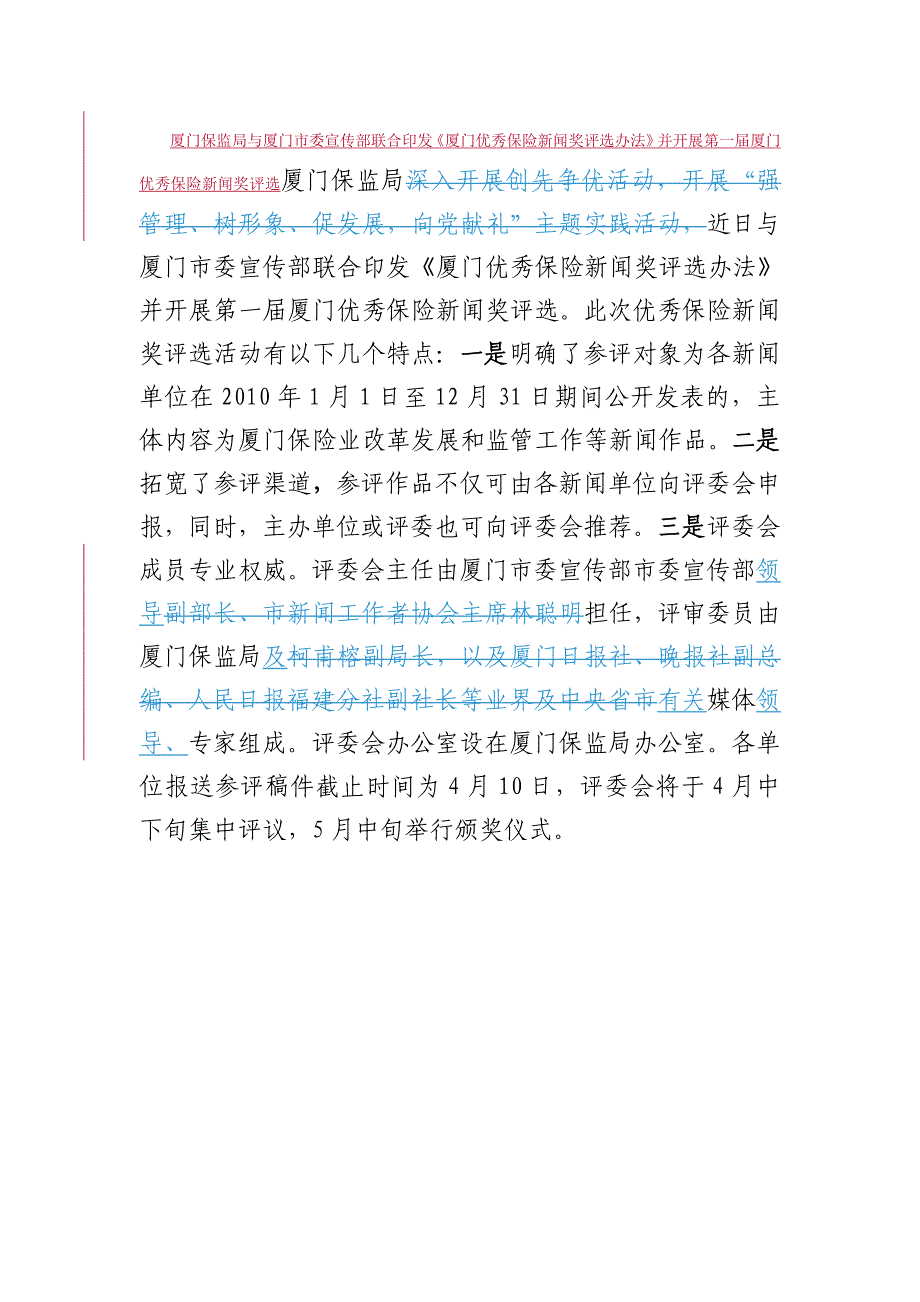 厦门保监局与厦门市委宣传部联合印发《厦门优秀保险新闻奖评选办法》并开展第一届厦门优秀保险新闻奖评选厦门保监局深入开展创先争优活动，开展“强管理、树形象、促发展，向党献礼”主题实践活动，近日与厦门市委宣传部联合印发《厦门优秀保险新闻奖评选办法》并开展第一届厦门优秀保险新闻奖评选。此次优秀保险新闻奖评选活动有以下几个特点：一是明确了参评对象为各新闻单位在 2010 年 1 月 1 日至 12 月 31 日期间公开发表的，主体内容为厦门保险业改革发展和监管工作等新闻作品。二是拓宽了参评渠道，参评作品不仅可由各新闻单位向评委会申报，同时，主办单位或评委也可向评委会推荐。三是评委会成员专业权威。评委会主任由厦门市委宣传部市委宣传部领导副部长、市新闻工作者协会主席林聪明担任，评审委员由厦门保监局及柯甫榕副局长，以及厦门日报社、晚报社副总编、人民日报福建分社副社长等业界及中央省市有关媒体领导、专家组成。评委会办公室设在厦门保监局办公室。各单位报送参评稿件截止时间为 4 月 10 日，评委会将于 4 月中下旬集中评议，5 月中旬举行颁奖仪式。